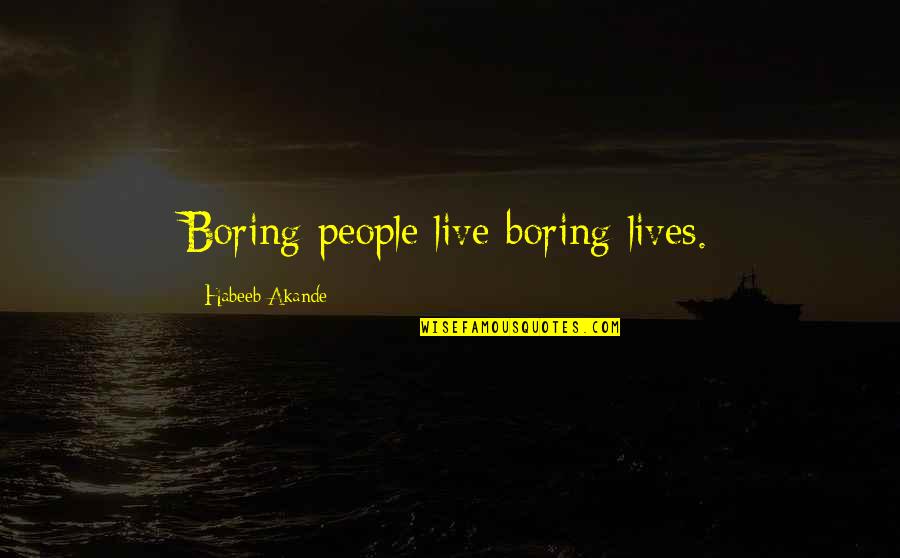 Boring people live boring lives.

Habeeb Akande

WISEFAMOUSQUOTES.COM